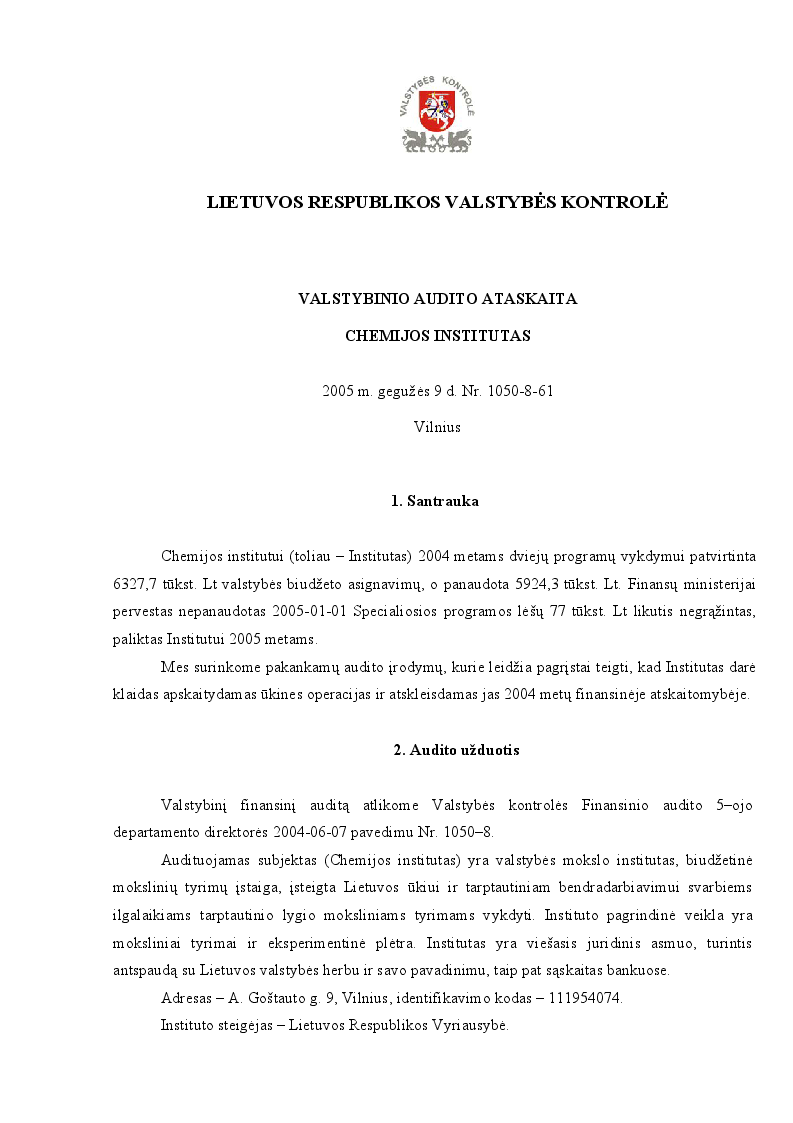 VALSTYBĖS KONTROLĖ

LIETUVOS RESPUBLIKOS VALSTYBĖS KONTROLĖ

VALSTYBINIO AUDITO ATASKAITA

CHEMIJOS INSTITUTAS

2005 m. gegužės 9 d. Nr. 1050-8-61

Vilnius

1. Santrauka

Chemijos institutui (toliau – Institutas) 2004 metams dviejų programų vykdymui patvirtinta 6327,7 tūkst. Lt valstybės biudžeto asignavimų, o panaudota 5924,3 tūkst. Lt. Finansų ministerijai pervestas nepanaudotas 2005-01-01 Specialiosios programos lėšų 77 tūkst. Lt likutis negrąžintas, paliktas Institutui 2005 metams.

Mes surinkome pakankamų audito įrodymų, kurie leidžia pagrįstai teigti, kad Institutas darė klaidas apskaitydamas ūkines operacijas ir atskleisdamas jas 2004 metų finansinėje atskaitomybėje.

2. Audito užduotis

Valstybinį finansinį auditą atlikome Valstybės kontrolės Finansinio audito 5–ojo departamento direktorės 2004-06-07 pavedimu Nr. 1050–8.

Audituojamas subjektas (Chemijos institutas) yra valstybės mokslo institutas, biudžetinė mokslinių tyrimų įstaiga, įsteigta Lietuvos ūkiui ir tarptautiniam bendradarbiavimui svarbiems ilgalaikiams tarptautinio lygio moksliniams tyrimams vykdyti. Instituto pagrindinė veikla yra moksliniai tyrimai ir eksperimentinė plėtra. Institutas yra viešasis juridinis asmuo, turintis antspaudą su Lietuvos valstybės herbu ir savo pavadinimu, taip pat sąskaitas bankuose.

Adresas – A. Goštauto g. 9, Vilnius, identifikavimo kodas – 111954074.

Instituto steigėjas – Lietuvos Respublikos Vyriausybė.